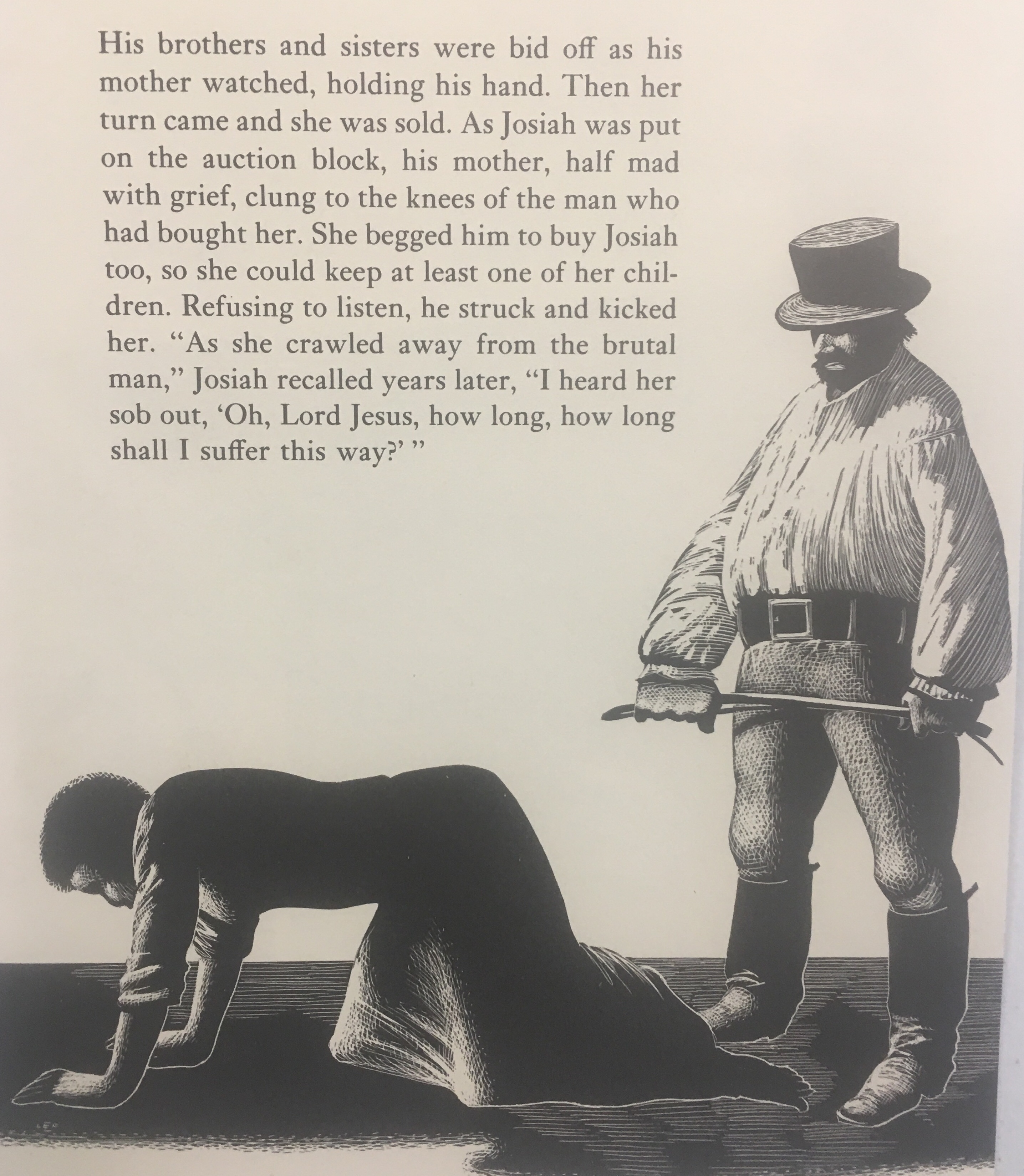 His brothers and sisters were bid off as his mother watched, holding his hand. Then her turn came and she was sold. As Josiah was put on the auction block, his mother, half mad with grief, clung to the knees of the man who had bought her. She begged him to buy Josiah too, so she could keep at least one of her children. Refusing to listen, he struck and kicked her. "As she crawled away from the brutal man," Josiah recalled years later, "I heard her sob out, 'Oh, Lord Jesus, how long, how long shall I suffer this way?' "